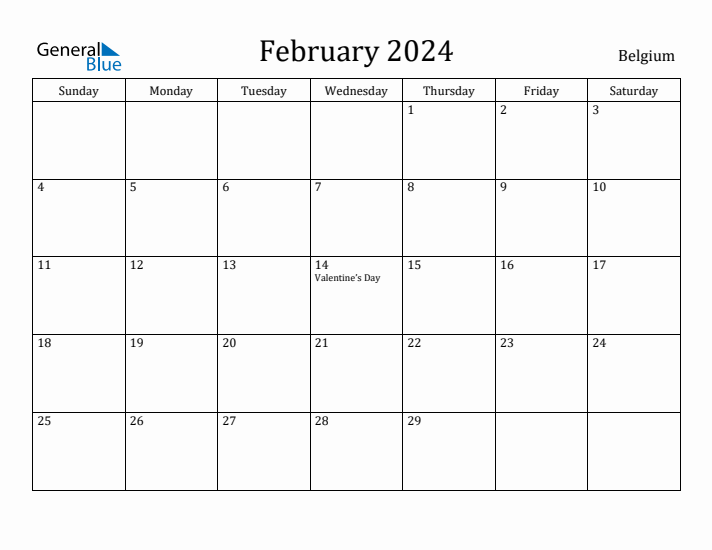 General Blue

February 2024

Belgium

| Sunday | Monday | Tuesday | Wednesday | Thursday | Friday | Saturday |
|---|---|---|---|---|---|---|
| | | | | 1 | 2 | 3 |
| 4 | 5 | 6 | 7 | 8 | 9 | 10 |
| 11 | 12 | 13 | 14 Valentine's Day | 15 | 16 | 17 |
| 18 | 19 | 20 | 21 | 22 | 23 | 24 |
| 25 | 26 | 27 | 28 | 29 | | |